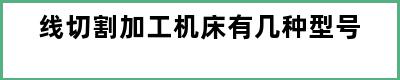 线切割加工机床有几种型号